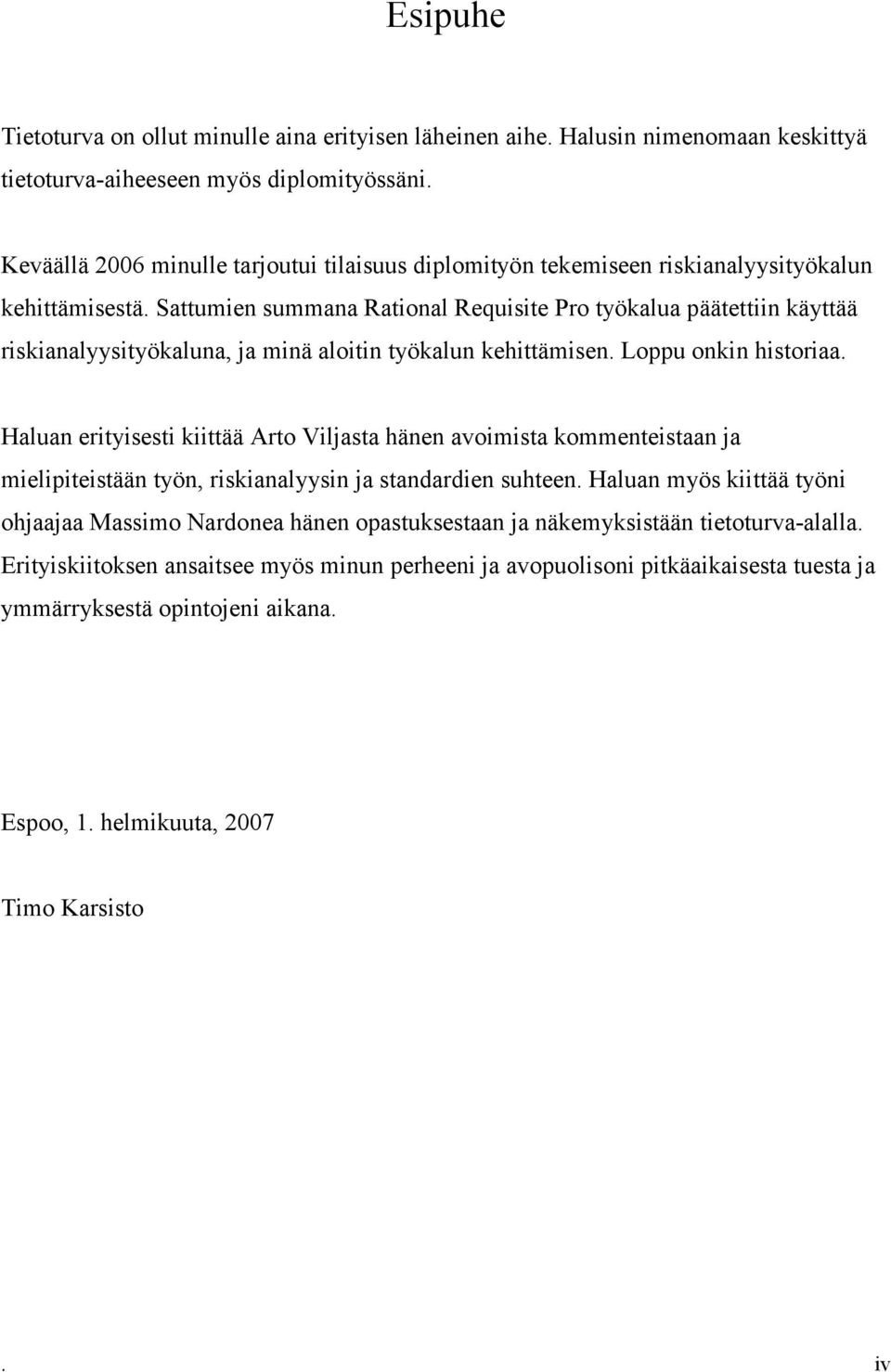 Esipuhe

Tietoturva on ollut minulle aina erityisen läheinen aihe. Halusin nimenomaan keskittyä tietoturva-aiheeseen myös diplomityössäni.

Keväällä 2006 minulle tarjoutui tilaisuus diplomityön tekemiseen riskianalyysityökalun kehittämisestä. Sattumien summana Rational Requisite Pro työkalua päätettiin käyttää riskianalyysityökaluna, ja minä aloitin työkalun kehittämisen. Loppu onkin historiaa.

Haluan erityisesti kiittää Arto Viljasta hänen avoimista kommenteistaan ja mielipiteistään työn, riskianalyysin ja standardien suhteen. Haluan myös kiittää työni ohjaajaa Massimo Nardonea hänen opastuksestaan ja näkemyksistään tietoturva-alalla. Erityiskiitoksen ansaitsee myös minun perheeni ja avopuolisoni pitkäaikaisesta tuesta ja ymmärryksestä opintojeni aikana.

Espoo, 1. helmikuuta, 2007

Timo Karsisto

.

iv